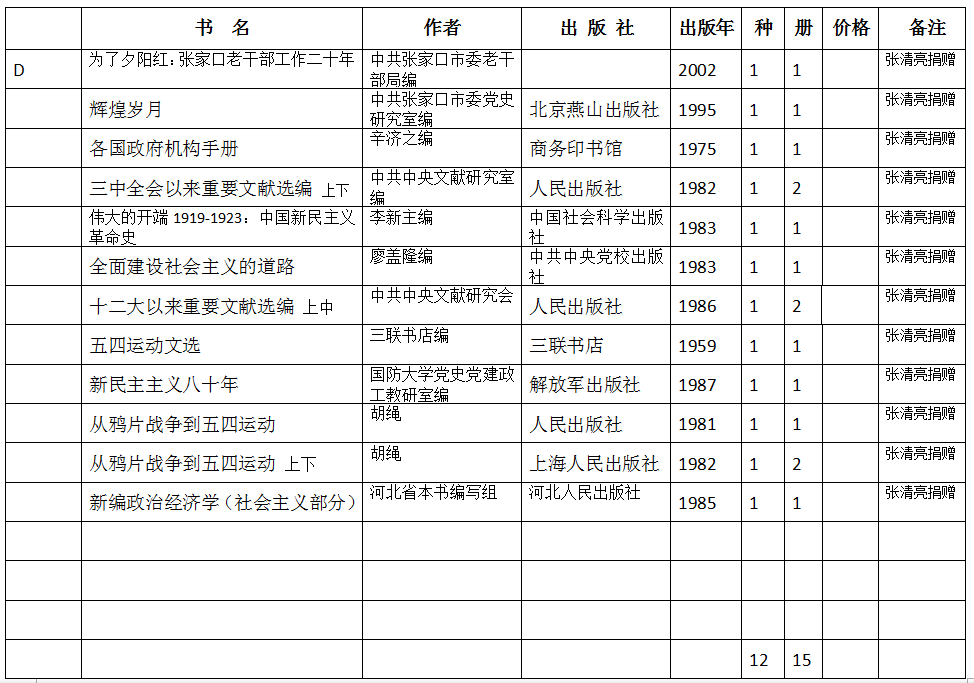 | | 书 名 | 作者 | 出 版 社 | 出版年 | 种 | 册 | 价格 | 备注 |
|---|---|---|---|---|---|---|---|---|
| D | 为了夕阳红：张家口老干部工作二十年 | 中共张家口市委老干部局编 | | 2002 | 1 | 1 | | 张清亮捐赠 |
| | 辉煌岁月 | 中共张家口市委党史研究室编 | 北京燕山出版社 | 1995 | 1 | 1 | | 张清亮捐赠 |
| | 各国政府机构手册 | 辛济之编 | 商务印书馆 | 1975 | 1 | 1 | | 张清亮捐赠 |
| | 三中全会以来重要文献选编 上下 | 中共中央文献研究室编 | 人民出版社 | 1982 | 1 | 2 | | 张清亮捐赠 |
| | 伟大的开端 1919-1923：中国新民主义革命史 | 李新主编 | 中国社会科学出版社 | 1983 | 1 | 1 | | 张清亮捐赠 |
| | 全面建设社会主义的道路 | 廖盖隆编 | 中共中央党校出版社 | 1983 | 1 | 1 | | 张清亮捐赠 |
| | 十二大以来重要文献选编 上中 | 中共中央文献研究会 | 人民出版社 | 1986 | 1 | 2 | | 张清亮捐赠 |
| | 五四运动文选 | 三联书店编 | 三联书店 | 1959 | 1 | 1 | | 张清亮捐赠 |
| | 新民主主义八十年 | 国防大学党史党建政工教研室编 | 解放军出版社 | 1987 | 1 | 1 | | 张清亮捐赠 |
| | 从鸦片战争到五四运动 | 胡绳 | 人民出版社 | 1981 | 1 | 1 | | 张清亮捐赠 |
| | 从鸦片战争到五四运动 上下 | 胡绳 | 上海人民出版社 | 1982 | 1 | 2 | | 张清亮捐赠 |
| | 新编政治经济学（社会主义部分） | 河北省本书编写组 | 河北人民出版社 | 1985 | 1 | 1 | | 张清亮捐赠 |
| | | | | | | | | |
| | | | | | | | | |
| | | | | | | | | |
| | | | | | 12 | 15 | | |